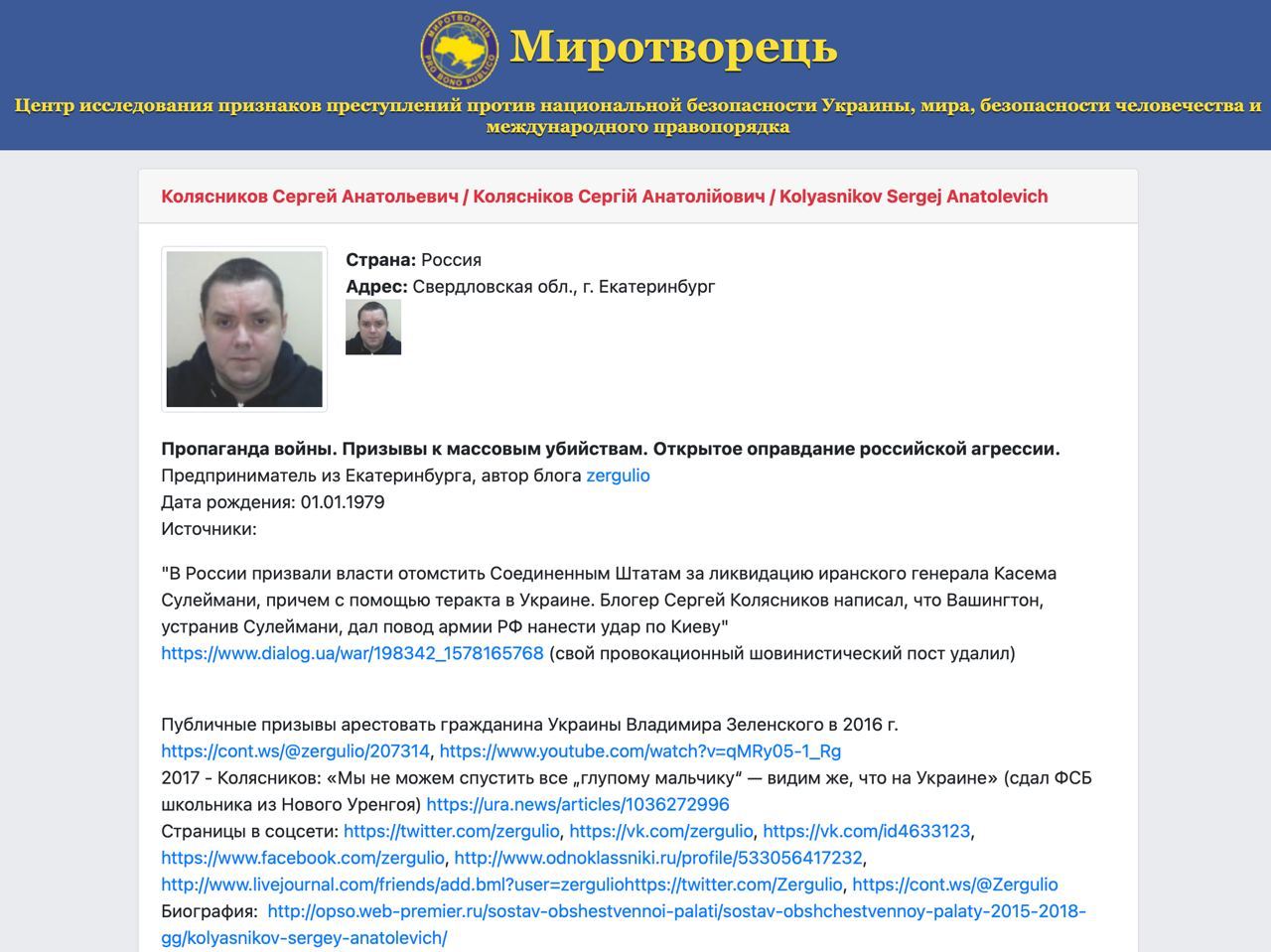 МИРОТВОРЕЦЬ PRO BONO PUBLICO

Миротворець

Центр исследования признаков преступлений против национальной безопасности Украины, мира, безопасности человечества и международного правопорядка

Колясников Сергей Анатольевич / Колясніков Сергій Анатолійович / Kolyasnikov Sergej Anatolevich

Страна: Россия
Адрес: Свердловская обл., г. Екатеринбург

Пропаганда войны. Призывы к массовым убийствам. Открытое оправдание российской агрессии.
Предприниматель из Екатеринбурга, автор блога zergulio
Дата рождения: 01.01.1979
Источники:

"В России призвали власти отомстить Соединенным Штатам за ликвидацию иранского генерала Касема Сулеймани, причем с помощью теракта в Украине. Блогер Сергей Колясников написал, что Вашингтон, устранив Сулеймани, дал повод армии РФ нанести удар по Киеву" https://www.dialog.ua/war/198342_1578165768 (свой провокационный шовинистический пост удалил)

Публичные призывы арестовать гражданина Украины Владимира Зеленского в 2016 г. https://cont.ws/@zergulio/207314, https://www.youtube.com/watch?v=qMRy05-1_Rg
2017 - Колясников: «Мы не можем спустить все „глупому мальчику“ — видим же, что на Украине» (сдал ФСБ школьника из Нового Уренгоя) https://ura.news/articles/1036272996
Страницы в соцсети: https://twitter.com/zergulio, https://vk.com/zergulio, https://vk.com/id4633123, https://www.facebook.com/zergulio, http://www.odnoklassniki.ru/profile/533056417232, http://www.livejournal.com/friends/add.bml?user=zerguliohttps://twitter.com/Zergulio, https://cont.ws/@Zergulio
Биография: http://opso.web-premier.ru/sostav-obshestvennoi-palati/sostav-obshchestvennoy-palaty-2015-2018-gg/kolyasnikov-sergey-anatolevich/